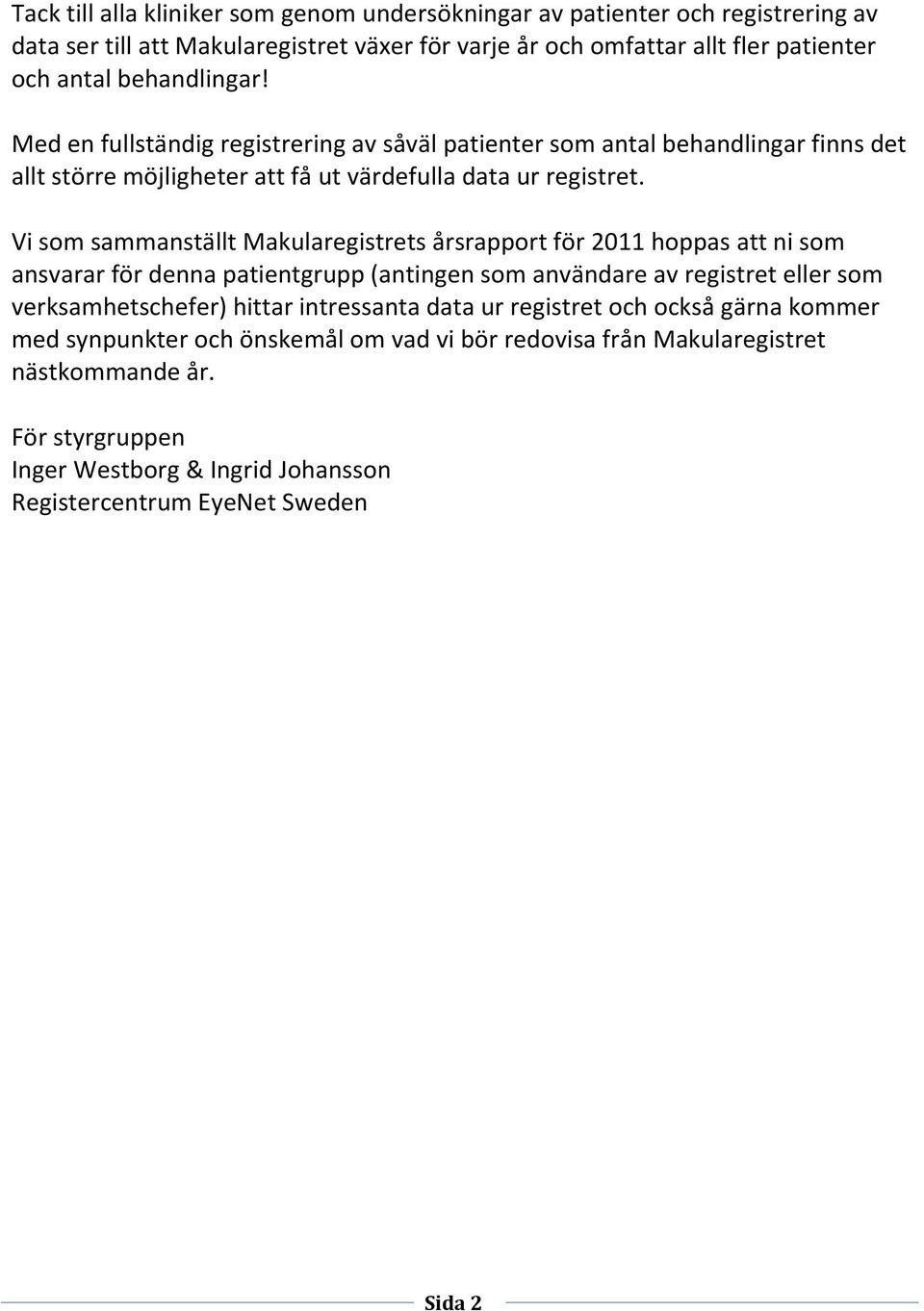 Tack till alla kliniker som genom undersökningar av patienter och registrering av data ser till att Makularegistret växer för varje år och omfattar allt fler patienter och antal behandlingar!

Med en fullständig registrering av såväl patienter som antal behandlingar finns det allt större möjligheter att få ut värdefulla data ur registret.

Vi som sammanställt Makularegistrets årsrapport för 2011 hoppas att ni som ansvarar för denna patientgrupp (antingen som användare av registret eller som verksamhetschefer) hittar intressanta data ur registret och också gärna kommer med synpunkter och önskemål om vad vi bör redovisa från Makularegistret nästkommande år.

För styrgruppen
Inger Westborg & Ingrid Johansson
Registercentrum EyeNet Sweden

Sida 2